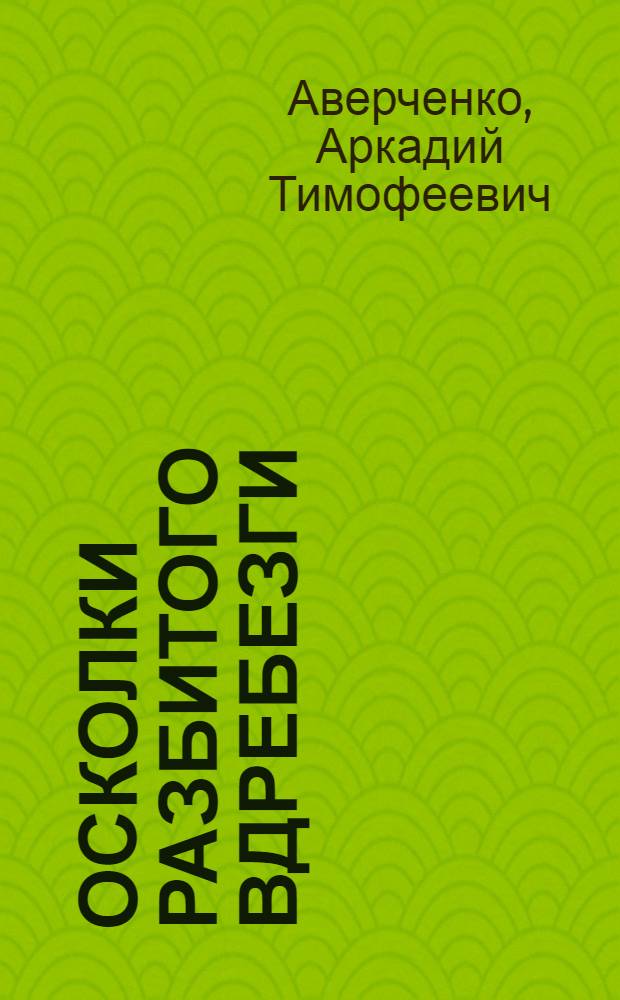 Аверченко, Аркадий Тимофеевич

ОСКОЛКИ РАЗБИТОГО ВДРЕБЕЗГИ